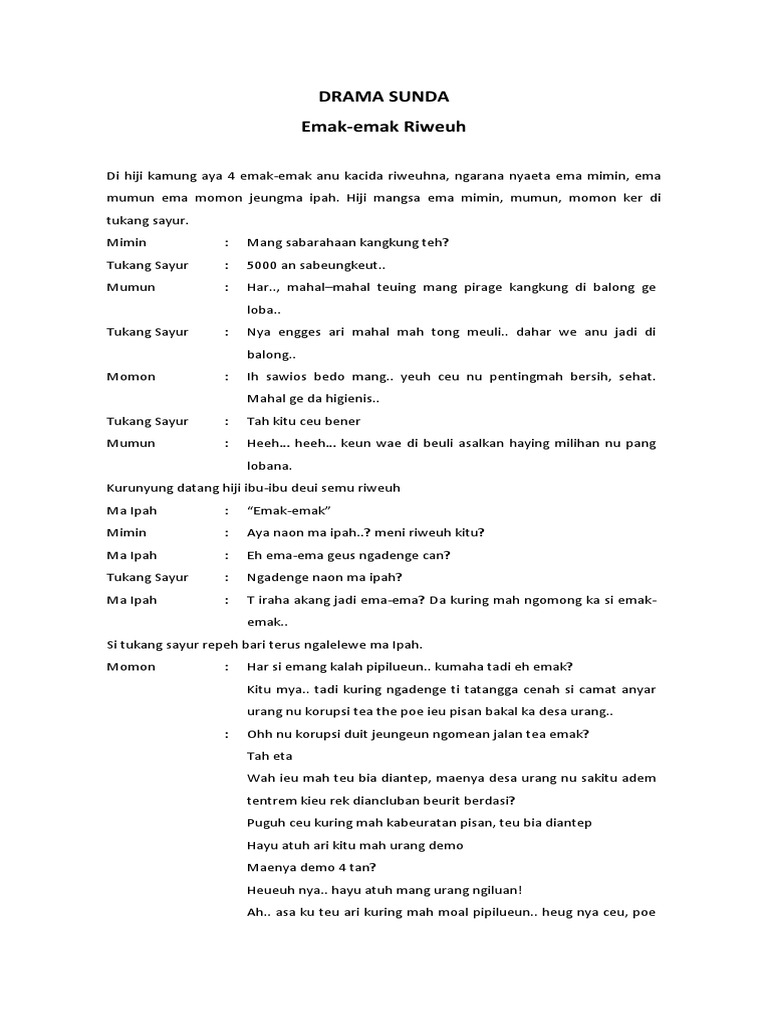 DRAMA SUNDA

Emak-emak Riweuh

Di hiji kamung aya 4 emak-emak anu kacida riweuhna, ngarana nyaeta ema mimin, ema mumun ema momon jeungma ipah. Hiji mangsa ema mimin, mumun, momon ker di tukang sayur.

Mimin : Mang sabarahaan kangkung teh?

Tukang Sayur : 5000 an sabeungkeut..

Mumun : Har.., mahal–mahal teuing mang pirage kangkung di balong ge loba..

Tukang Sayur : Nya engges ari mahal mah tong meuli.. dahar we anu jadi di balong..

Momon : Ih sawios bedo mang.. yeuh ceu nu pentingmah bersih, sehat. Mahal ge da higienis..

Tukang Sayur : Tah kitu ceu bener

Mumun : Heeh... heeh... keun wae di beuli asalkan haying milihan nu pang lobana.

Kurunyung datang hiji ibu-ibu deui semu riweuh

Ma Ipah : "Emak-emak"

Mimin : Aya naon ma ipah..? meni riweuh kitu?

Ma Ipah : Eh ema-ema geus ngadenge can?

Tukang Sayur : Ngadenge naon ma ipah?

Ma Ipah : T iraha akang jadi ema-ema? Da kuring mah ngomong ka si emak-emak..

Si tukang sayur repeh bari terus ngalelewe ma Ipah.

Momon : Har si emang kalah pipilueun.. kumaha tadi eh emak?

Kitu mya.. tadi kuring ngadenge ti tatangga cenah si camat anyar urang nu korupsi tea the poe ieu pisan bakal ka desa urang..

: Ohh nu korupsi duit jeungeun ngomean jalan tea emak?

Tah eta

Wah ieu mah teu bia diantep, maenya desa urang nu sakitu adem tentrem kieu rek diancluban beurit berdasi?

Puguh ceu kuring mah kabeuratan pisan, teu bia diantep

Hayu atuh ari kitu mah urang demo

Maenya demo 4 tan?

Heueuh nya.. hayu atuh mang urang ngiluan!

Ah.. asa ku teu ari kuring mah moal pipilueun.. heug nya ceu, poe